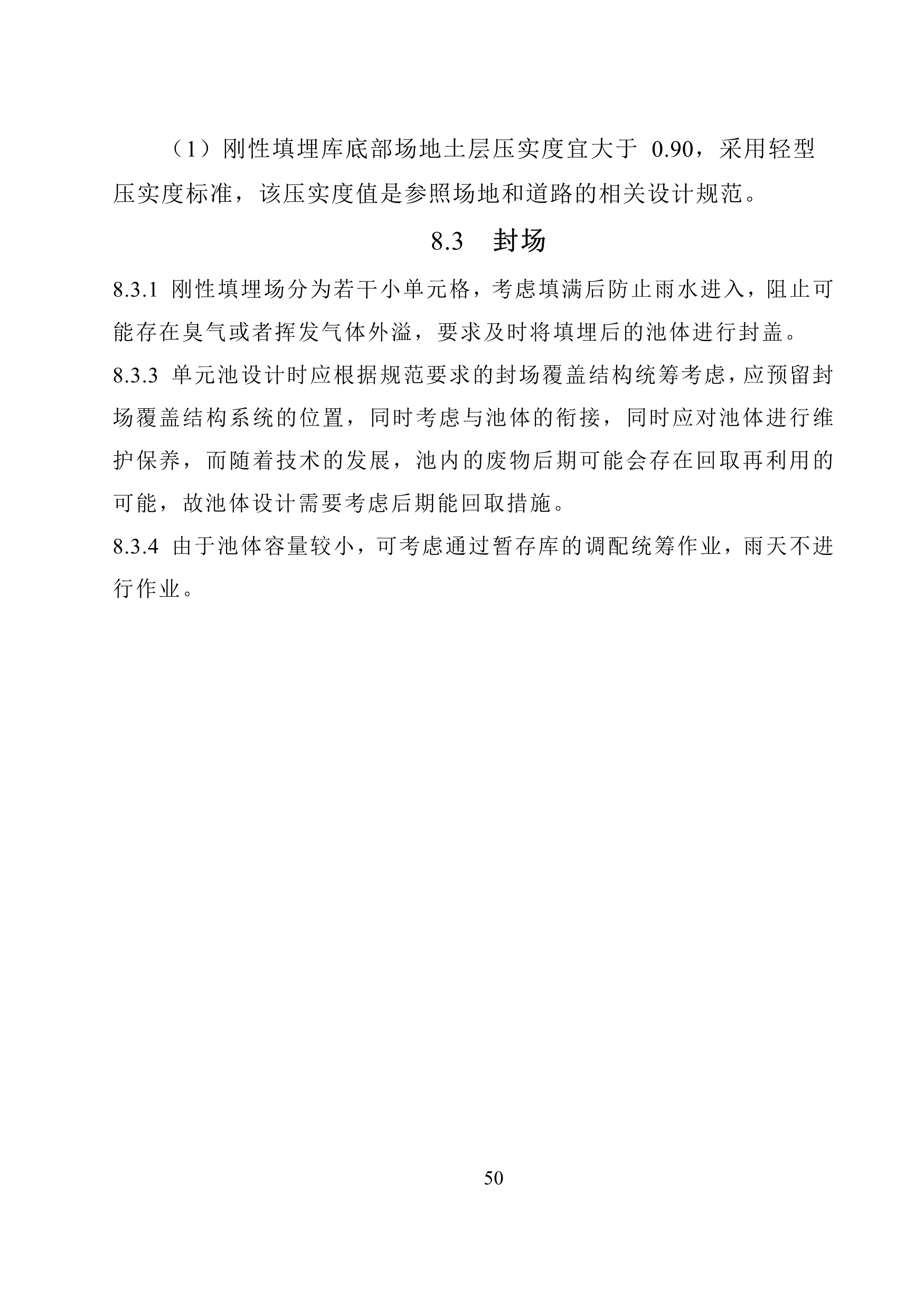 （1）刚性填埋库底部场地土层压实度宜大于 0.90，采用轻型压实度标准，该压实度值是参照场地和道路的相关设计规范。

8.3 封场

8.3.1 刚性填埋场分为若干小单元格，考虑填满后防止雨水进入，阻止可能存在臭气或者挥发气体外溢，要求及时将填埋后的池体进行封盖。

8.3.3 单元池设计时应根据规范要求的封场覆盖结构统筹考虑，应预留封场覆盖结构系统的位置，同时考虑与池体的衔接，同时应对池体进行维护保养，而随着技术的发展，池内的废物后期可能会存在回取再利用的可能，故池体设计需要考虑后期能回取措施。

8.3.4 由于池体容量较小，可考虑通过暂存库的调配统筹作业，雨天不进行作业。

50